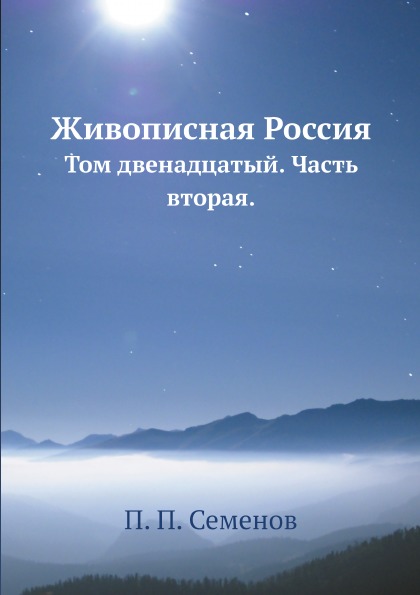 Живописная Россия
Том двенадцатый. Часть вторая.

П. П. Семенов